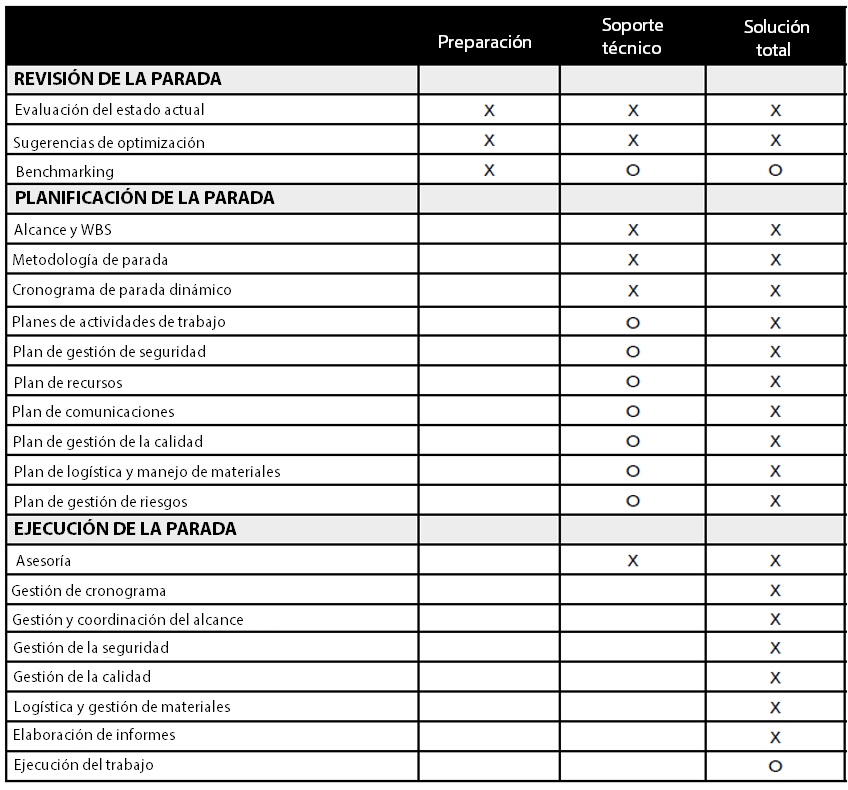 |  | Preparación | Soporte técnico | Solución total |
|---|---|---|---|
| **REVISIÓN DE LA PARADA** |  |  |  |
| Evaluación del estado actual | X | X | X |
| Sugerencias de optimización | X | X | X |
| Benchmarking | X | O | O |
| **PLANIFICACIÓN DE LA PARADA** |  |  |  |
| Alcance y WBS |  | X | X |
| Metodología de parada |  | X | X |
| Cronograma de parada dinámico |  | X | X |
| Planes de actividades de trabajo |  | O | X |
| Plan de gestión de seguridad |  | O | X |
| Plan de recursos |  | O | X |
| Plan de comunicaciones |  | O | X |
| Plan de gestión de la calidad |  | O | X |
| Plan de logística y manejo de materiales |  | O | X |
| Plan de gestión de riesgos |  | O | X |
| **EJECUCIÓN DE LA PARADA** |  |  |  |
| Asesoría |  | X | X |
| Gestión de cronograma |  |  | X |
| Gestión y coordinación del alcance |  |  | X |
| Gestión de la seguridad |  |  | X |
| Gestión de la calidad |  |  | X |
| Logística y gestión de materiales |  |  | X |
| Elaboración de informes |  |  | X |
| Ejecución del trabajo |  |  | O |